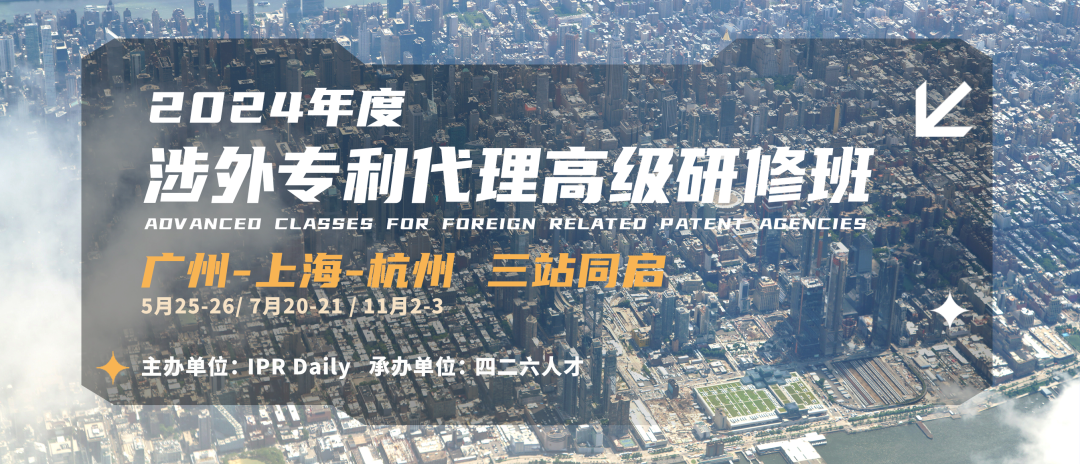 2024年度

涉外专利代理高级研修班

ADVANCED CLASSES FOR FOREIGN RELATED PATENT AGENCIES

广州-上海-杭州 三站同启

5月25-26/ 7月20-21 / 11月2-3

主办单位：IPR Daily 承办单位：四二六人才